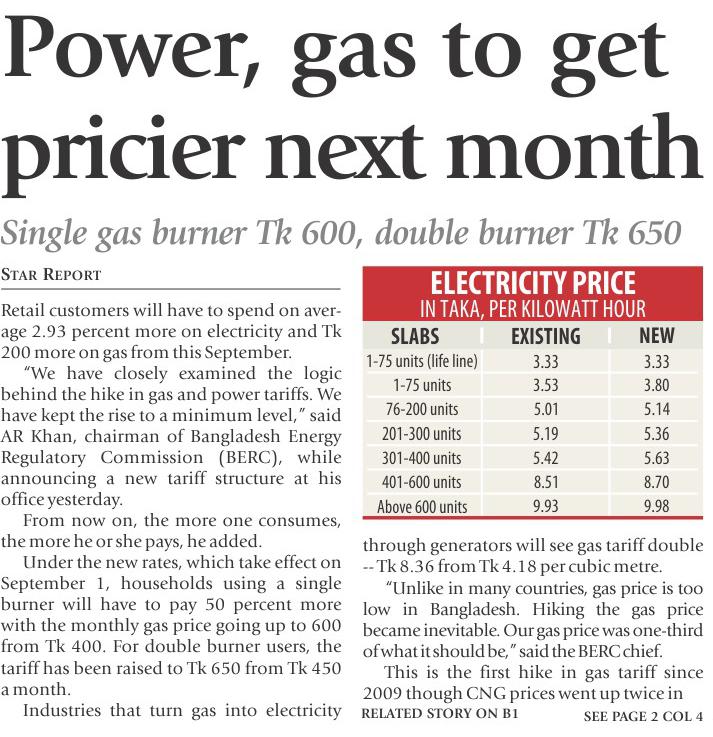 Power, gas to get pricier next month

Single gas burner Tk 600, double burner Tk 650

STAR REPORT

Retail customers will have to spend on average 2.93 percent more on electricity and Tk 200 more on gas from this September.

"We have closely examined the logic behind the hike in gas and power tariffs. We have kept the rise to a minimum level," said AR Khan, chairman of Bangladesh Energy Regulatory Commission (BERC), while announcing a new tariff structure at his office yesterday.

From now on, the more one consumes, the more he or she pays, he added.

Under the new rates, which take effect on September 1, households using a single burner will have to pay 50 percent more with the monthly gas price going up to 600 from Tk 400. For double burner users, the tariff has been raised to Tk 650 from Tk 450 a month.

Industries that turn gas into electricity

ELECTRICITY PRICE
IN TAKA, PER KILOWATT HOUR

| SLABS | EXISTING | NEW |
|---|---|---|
| 1-75 units (life line) | 3.33 | 3.33 |
| 1-75 units | 3.53 | 3.80 |
| 76-200 units | 5.01 | 5.14 |
| 201-300 units | 5.19 | 5.36 |
| 301-400 units | 5.42 | 5.63 |
| 401-600 units | 8.51 | 8.70 |
| Above 600 units | 9.93 | 9.98 |

through generators will see gas tariff double -- Tk 8.36 from Tk 4.18 per cubic metre.

"Unlike in many countries, gas price is too low in Bangladesh. Hiking the gas price became inevitable. Our gas price was one-third of what it should be," said the BERC chief.

This is the first hike in gas tariff since 2009 though CNG prices went up twice in

RELATED STORY ON B1

SEE PAGE 2 COL 4